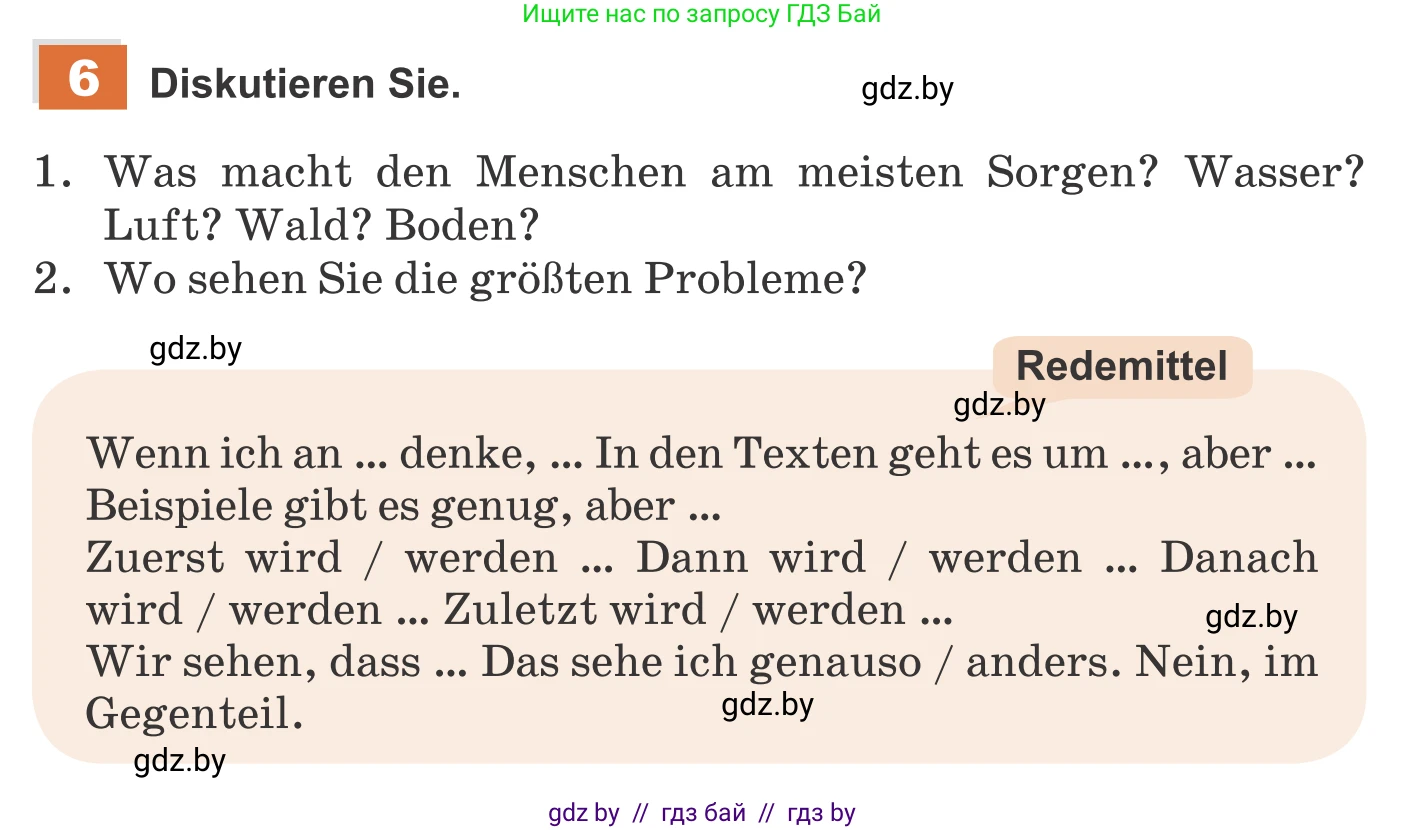 Ищите нас по запросу ГДЗ Бай

6 Diskutieren Sie.

gdz.by

1. Was macht den Menschen am meisten Sorgen? Wasser? Luft? Wald? Boden?
2. Wo sehen Sie die größten Probleme?

gdz.by

Redemittel

gdz.by

Wenn ich an ... denke, ... In den Texten geht es um ..., aber ...
Beispiele gibt es genug, aber ...
Zuerst wird / werden ... Dann wird / werden ... Danach wird / werden ... Zuletzt wird / werden ...

gdz.by

Wir sehen, dass ... Das sehe ich genauso / anders. Nein, im Gegenteil.

gdz.by

gdz.by

gdz by // гдз бай // гдз by